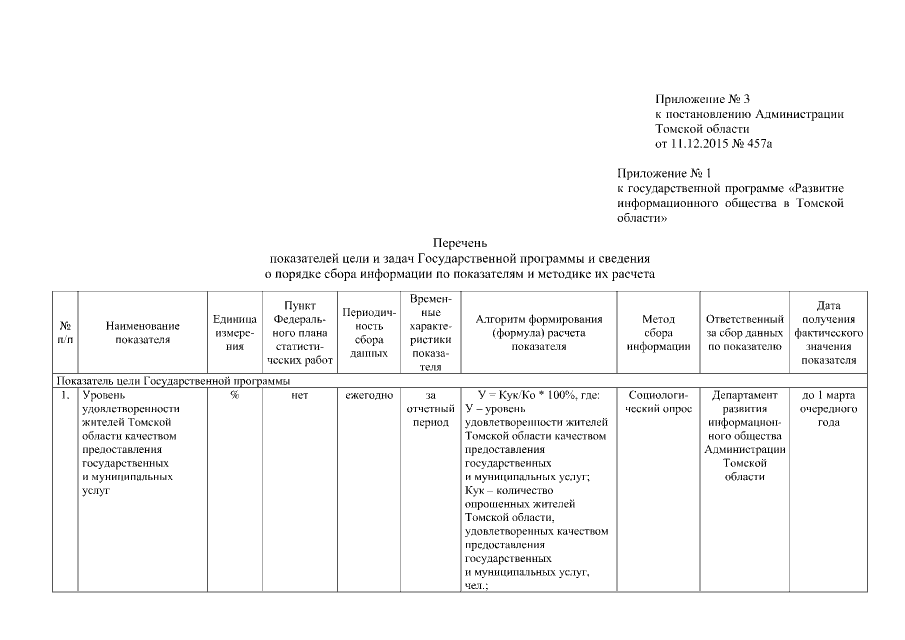 Приложение № 3
к постановлению Администрации Томской области
от 11.12.2015 № 457а

Приложение № 1
к государственной программе «Развитие информационного общества в Томской области»

Перечень
показателей цели и задач Государственной программы и сведения о порядке сбора информации по показателям и методике их расчета

| № п/п | Наименование показателя | Единица измерения | Пункт Федерального плана статистических работ | Периодичность сбора данных | Временные характеристики показателя | Алгоритм формирования (формула) расчета показателя | Метод сбора информации | Ответственный за сбор данных по показателю | Дата получения фактического значения показателя |
|---|---|---|---|---|---|---|---|---|---|
| Показатель цели Государственной программы | | | | | | | | | |
| 1. | Уровень удовлетворенности жителей Томской области качеством предоставления государственных и муниципальных услуг | % | нет | ежегодно | за отчетный период | У = Кук/Ко * 100%, где: У – уровень удовлетворенности жителей Томской области качеством предоставления государственных и муниципальных услуг; Кук – количество опрошенных жителей Томской области, удовлетворенных качеством предоставления государственных и муниципальных услуг, чел.; | Социологический опрос | Департамент развития информационного общества Администрации Томской области | до 1 марта очередного года |